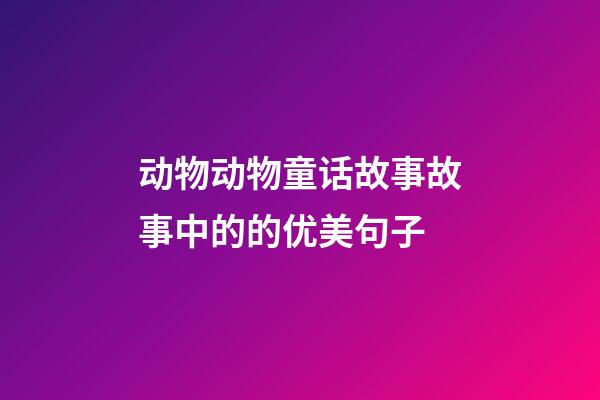 动物动物童话故事故事中的的优美句子